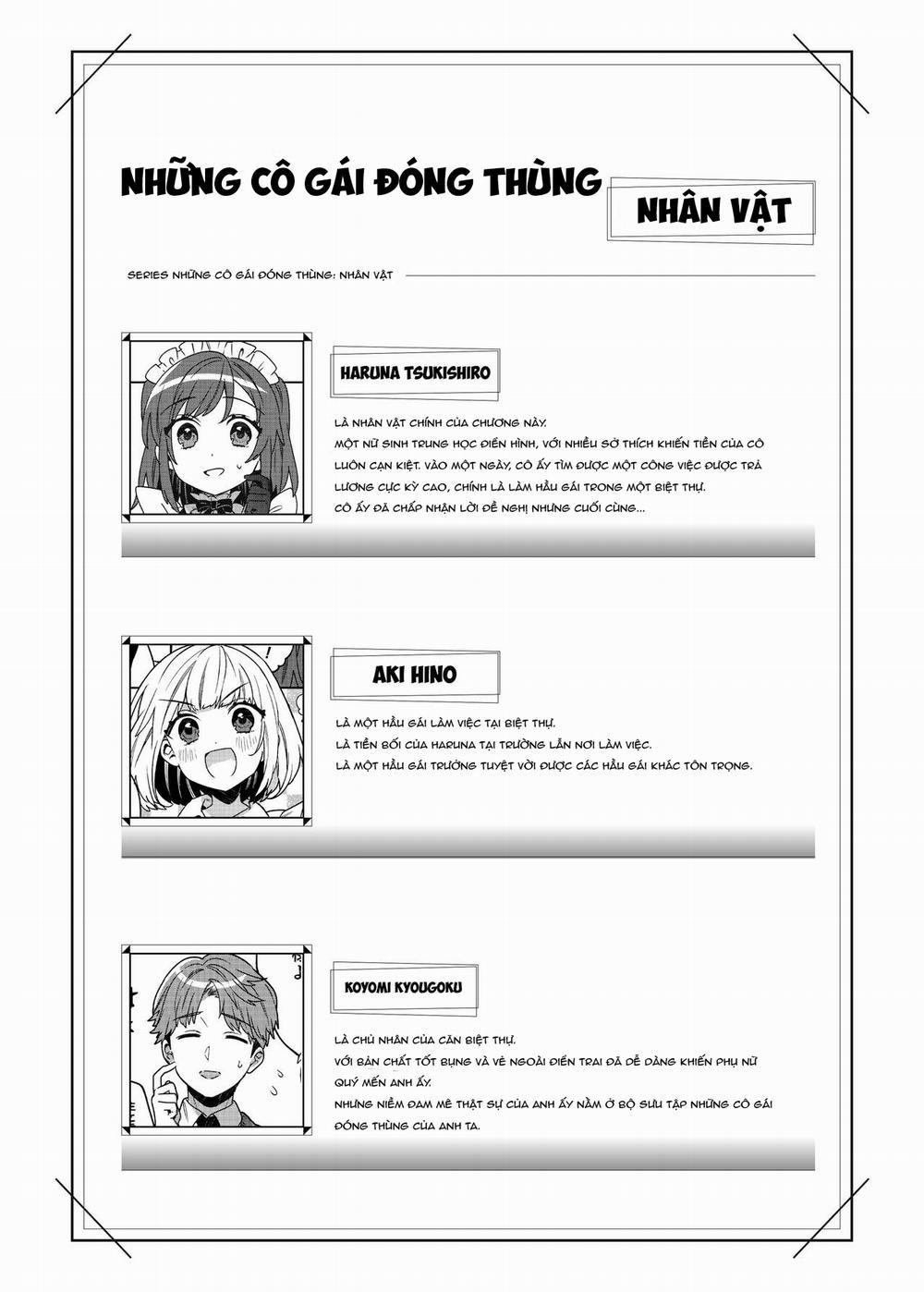 NHỮNG CÔ GÁI ĐÓNG THÙNG

NHÂN VẬT

SERIES NHỮNG CÔ GÁI ĐÓNG THÙNG: NHÂN VẬT

HARUNA TSUKISHIRO

LÀ NHÂN VẬT CHÍNH CỦA CHƯƠNG NÀY.
MỘT NỮ SINH TRUNG HỌC ĐIỂN HÌNH, VỚI NHIỀU SỞ THÍCH KHIẾN TIỀN CỦA CÔ LUÔN CẠN KIỆT. VÀO MỘT NGÀY, CÔ ẤY TÌM ĐƯỢC MỘT CÔNG VIỆC ĐƯỢC TRẢ LƯƠNG CỰC KỲ CAO, CHÍNH LÀ LÀM HẦU GÁI TRONG MỘT BIỆT THỰ.
CÔ ẤY ĐÃ CHẤP NHẬN LỜI ĐỀ NGHỊ NHƯNG CUỐI CÙNG...

AKI HINO

LÀ MỘT HẦU GÁI LÀM VIỆC TẠI BIỆT THỰ.
LÀ TIỀN BỐI CỦA HARUNA TẠI TRƯỜNG LẪN NƠI LÀM VIỆC.
LÀ MỘT HẦU GÁI TRƯỞNG TUYỆT VỜI ĐƯỢC CÁC HẦU GÁI KHÁC TÔN TRỌNG.

KOYOMI KYOUGOKU

LÀ CHỦ NHÂN CỦA CĂN BIỆT THỰ.
VỚI BẢN CHẤT TỐT BỤNG VÀ VẺ NGOÀI ĐIỂN TRAI ĐÃ DỄ DÀNG KHIẾN PHỤ NỮ QUÝ MẾN ANH ẤY.
NHƯNG NIỀM ĐAM MÊ THẬT SỰ CỦA ANH ẤY NẰM Ở BỘ SƯU TẬP NHỮNG CÔ GÁI ĐÓNG THÙNG CỦA ANH TA.